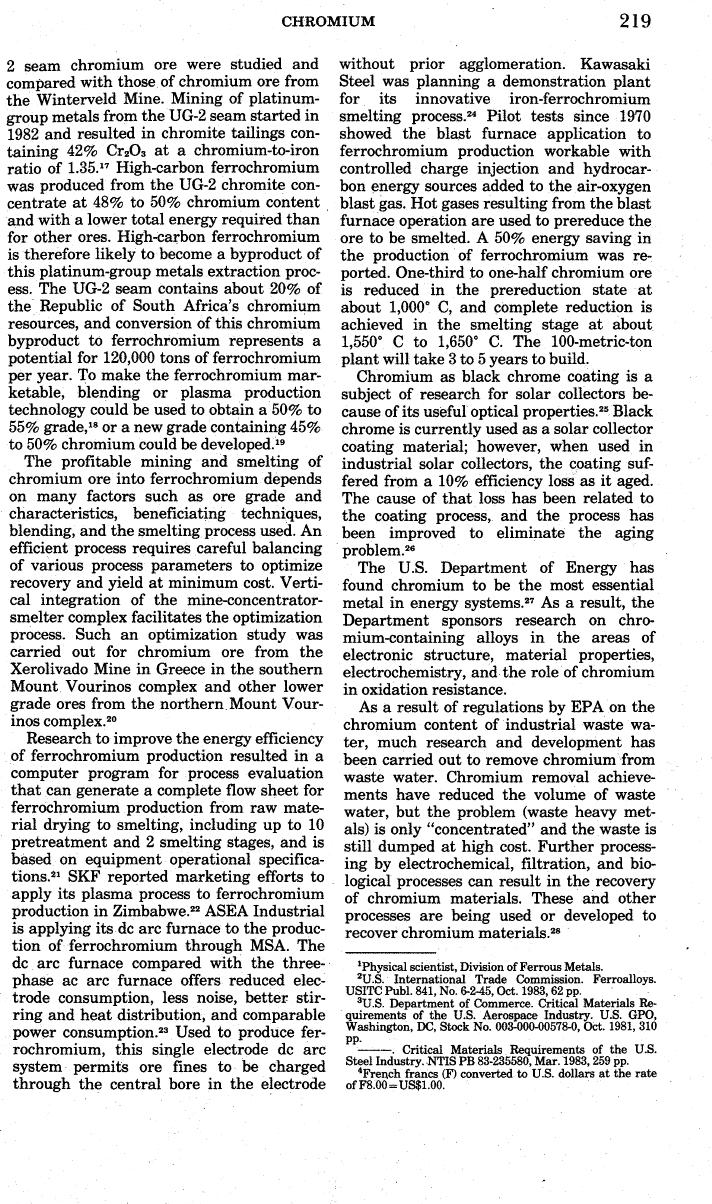 CHROMIUM 219

2 seam chromium ore were studied and compared with those of chromium ore from the Winterveld Mine. Mining of platinum-group metals from the UG-2 seam started in 1982 and resulted in chromite tailings containing 42% $Cr_2O_3$ at a chromium-to-iron ratio of 1.35.$^{17}$ High-carbon ferrochromium was produced from the UG-2 chromite concentrate at 48% to 50% chromium content and with a lower total energy required than for other ores. High-carbon ferrochromium is therefore likely to become a byproduct of this platinum-group metals extraction process. The UG-2 seam contains about 20% of the Republic of South Africa's chromium resources, and conversion of this chromium byproduct to ferrochromium represents a potential for 120,000 tons of ferrochromium per year. To make the ferrochromium marketable, blending or plasma production technology could be used to obtain a 50% to 55% grade,$^{18}$ or a new grade containing 45% to 50% chromium could be developed.$^{19}$

The profitable mining and smelting of chromium ore into ferrochromium depends on many factors such as ore grade and characteristics, beneficiating techniques, blending, and the smelting process used. An efficient process requires careful balancing of various process parameters to optimize recovery and yield at minimum cost. Vertical integration of the mine-concentrator-smelter complex facilitates the optimization process. Such an optimization study was carried out for chromium ore from the Xerolivado Mine in Greece in the southern Mount Vourinos complex and other lower grade ores from the northern Mount Vourinos complex.$^{20}$

Research to improve the energy efficiency of ferrochromium production resulted in a computer program for process evaluation that can generate a complete flow sheet for ferrochromium production from raw material drying to smelting, including up to 10 pretreatment and 2 smelting stages, and is based on equipment operational specifications.$^{21}$ SKF reported marketing efforts to apply its plasma process to ferrochromium production in Zimbabwe.$^{22}$ ASEA Industrial is applying its dc arc furnace to the production of ferrochromium through MSA. The dc arc furnace compared with the three-phase ac arc furnace offers reduced electrode consumption, less noise, better stirring and heat distribution, and comparable power consumption.$^{23}$ Used to produce ferrochromium, this single electrode dc arc system permits ore fines to be charged through the central bore in the electrode without prior agglomeration. Kawasaki Steel was planning a demonstration plant for its innovative iron-ferrochromium smelting process.$^{24}$ Pilot tests since 1970 showed the blast furnace application to ferrochromium production workable with controlled charge injection and hydrocarbon energy sources added to the air-oxygen blast gas. Hot gases resulting from the blast furnace operation are used to prereduce the ore to be smelted. A 50% energy saving in the production of ferrochromium was reported. One-third to one-half chromium ore is reduced in the prereduction state at about 1,000° C, and complete reduction is achieved in the smelting stage at about 1,550° C to 1,650° C. The 100-metric-ton plant will take 3 to 5 years to build.

Chromium as black chrome coating is a subject of research for solar collectors because of its useful optical properties.$^{25}$ Black chrome is currently used as a solar collector coating material; however, when used in industrial solar collectors, the coating suffered from a 10% efficiency loss as it aged. The cause of that loss has been related to the coating process, and the process has been improved to eliminate the aging problem.$^{26}$

The U.S. Department of Energy has found chromium to be the most essential metal in energy systems.$^{27}$ As a result, the Department sponsors research on chromium-containing alloys in the areas of electronic structure, material properties, electrochemistry, and the role of chromium in oxidation resistance.

As a result of regulations by EPA on the chromium content of industrial waste water, much research and development has been carried out to remove chromium from waste water. Chromium removal achievements have reduced the volume of waste water, but the problem (waste heavy metals) is only "concentrated" and the waste is still dumped at high cost. Further processing by electrochemical, filtration, and biological processes can result in the recovery of chromium materials. These and other processes are being used or developed to recover chromium materials.$^{28}$

$^1$Physical scientist, Division of Ferrous Metals.
$^2$U.S. International Trade Commission. Ferroalloys. USITC Publ. 841, No. 6-2-45, Oct. 1983, 62 pp.
$^3$U.S. Department of Commerce. Critical Materials Requirements of the U.S. Aerospace Industry. U.S. GPO, Washington, DC, Stock No. 003-000-00578-0, Oct. 1981, 310 pp.
———. Critical Materials Requirements of the U.S. Steel Industry. NTIS PB 83-235580, Mar. 1983, 259 pp.
$^4$French francs (F) converted to U.S. dollars at the rate of F8.00=US$1.00.